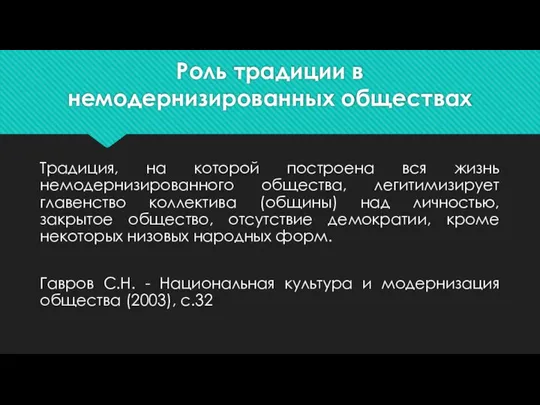 Роль традиции в немодернизированных обществах

Традиция, на которой построена вся жизнь немодернизированного общества, легитимизирует главенство коллектива (общины) над личностью, закрытое общество, отсутствие демократии, кроме некоторых низовых народных форм.

Гавров С.Н. - Национальная культура и модернизация общества (2003), с.32